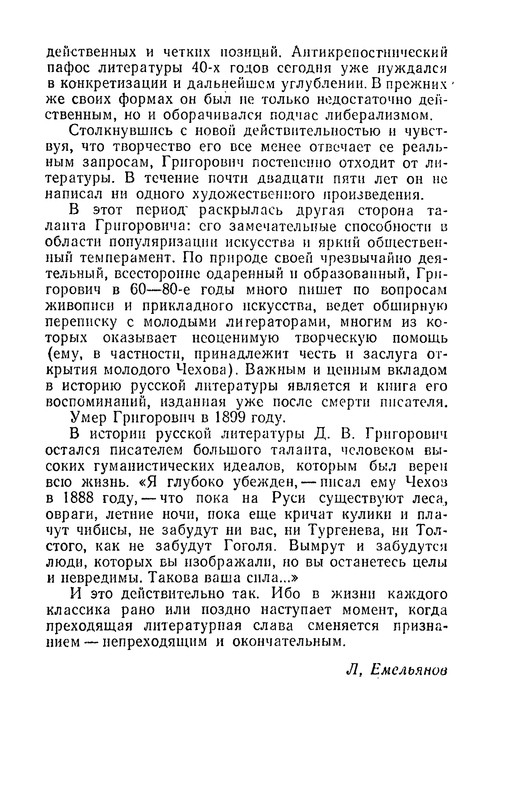 действенных и четких позиций. Антикрепостнический пафос литературы 40-х годов сегодня уже нуждался в конкретизации и дальнейшем углублении. В прежних же своих формах он был не только недостаточно действенным, но и оборачивался подчас либерализмом.

Столкнувшись с новой действительностью и чувствуя, что творчество его все менее отвечает ее реальным запросам, Григорович постепенно отходит от литературы. В течение почти двадцати пяти лет он не написал ни одного художественного произведения.

В этот период раскрылась другая сторона таланта Григоровича: его замечательные способности в области популяризации искусства и яркий общественный темперамент. По природе своей чрезвычайно деятельный, всесторонне одаренный и образованный, Григорович в 60—80-е годы много пишет по вопросам живописи и прикладного искусства, ведет обширную переписку с молодыми литераторами, многим из которых оказывает неоценимую творческую помощь (ему, в частности, принадлежит честь и заслуга открытия молодого Чехова). Важным и ценным вкладом в историю русской литературы является и книга его воспоминаний, изданная уже после смерти писателя.

Умер Григорович в 1899 году.

В истории русской литературы Д. В. Григорович остался писателем большого таланта, человеком высоких гуманистических идеалов, которым был верен всю жизнь. «Я глубоко убежден, — писал ему Чехов в 1888 году, — что пока на Руси существуют леса, овраги, летние ночи, пока еще кричат кулики и плачут чибисы, не забудут ни вас, ни Тургенева, ни Толстого, как не забудут Гоголя. Вымрут и забудутся люди, которых вы изображали, но вы останетесь целы и невредимы. Такова ваша сила...»

И это действительно так. Ибо в жизни каждого классика рано или поздно наступает момент, когда преходящая литературная слава сменяется признанием — непреходящим и окончательным.

Л. Емельянов